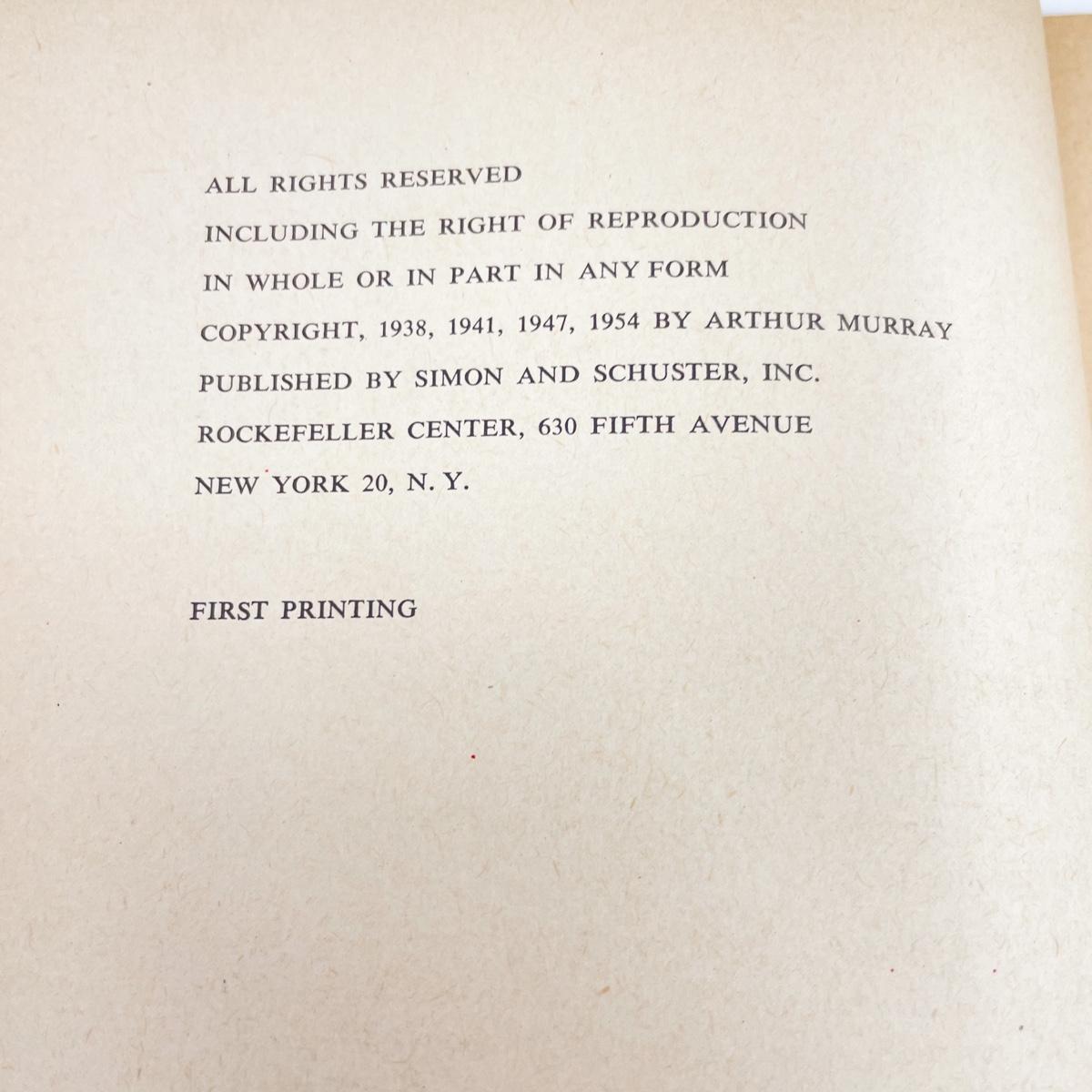 ALL RIGHTS RESERVED
INCLUDING THE RIGHT OF REPRODUCTION
IN WHOLE OR IN PART IN ANY FORM
COPYRIGHT, 1938, 1941, 1947, 1954 BY ARTHUR MURRAY
PUBLISHED BY SIMON AND SCHUSTER, INC.
ROCKEFELLER CENTER, 630 FIFTH AVENUE
NEW YORK 20, N. Y.

FIRST PRINTING